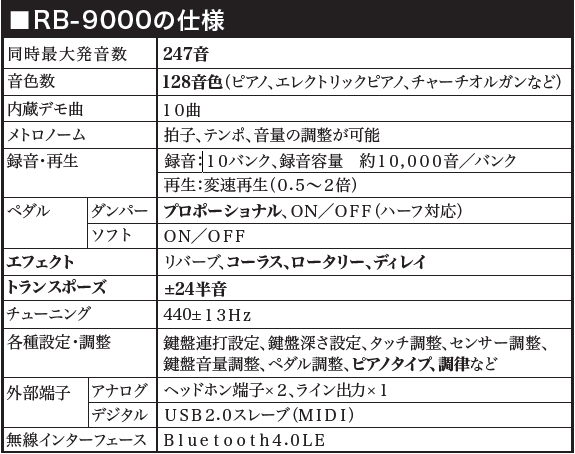 ■RB-9000の仕様

| | | |
|---|---|---|
| 同時最大発音数 | | 247音 |
| 音色数 | | 128音色(ピアノ、エレクトリックピアノ、チャーチオルガンなど) |
| 内蔵デモ曲 | | 10曲 |
| メトロノーム | | 拍子、テンポ、音量の調整が可能 |
| 録音・再生 | | 録音:10バンク、録音容量　約10,000音／バンク |
| | | 再生:変速再生(0.5～2倍) |
| ペダル | ダンパー | プロポーショナル、ON／OFF(ハーフ対応) |
| | ソフト | ON／OFF |
| エフェクト | | リバーブ、コーラス、ロータリー、ディレイ |
| トランスポーズ | | ±24半音 |
| チューニング | | 440±13Hz |
| 各種設定・調整 | | 鍵盤連打設定、鍵盤深さ設定、タッチ調整、センサー調整、鍵盤音量調整、ペダル調整、ピアノタイプ、調律など |
| 外部端子 | アナログ | ヘッドホン端子×2、ライン出力×1 |
| | デジタル | USB2.0スレーブ(MIDI) |
| 無線インターフェース | | Bluetooth4.0LE |